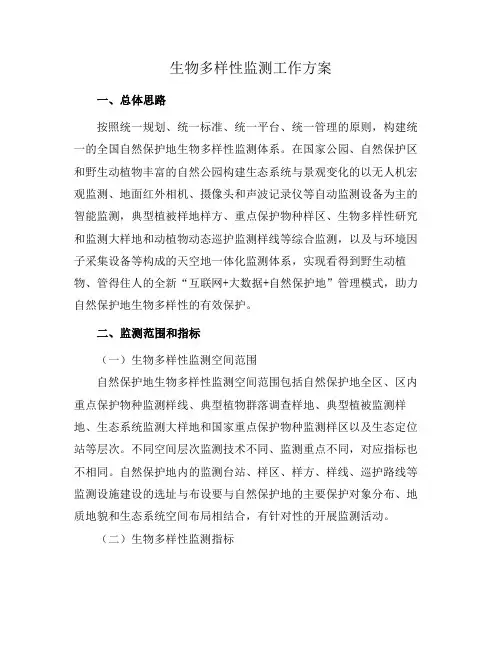 生物多样性监测工作方案

一、总体思路

按照统一规划、统一标准、统一平台、统一管理的原则，构建统一的全国自然保护地生物多样性监测体系。在国家公园、自然保护区和野生动植物丰富的自然公园构建生态系统与景观变化的以无人机宏观监测、地面红外相机、摄像头和声波记录仪等自动监测设备为主的智能监测，典型植被样地样方、重点保护物种样区、生物多样性研究和监测大样地和动植物动态巡护监测样线等综合监测，以及与环境因子采集设备等构成的天空地一体化监测体系，实现看得到野生动植物、管得住人的全新“互联网+大数据+自然保护地”管理模式，助力自然保护地生物多样性的有效保护。

二、监测范围和指标

（一）生物多样性监测空间范围

自然保护地生物多样性监测空间范围包括自然保护地全区、区内重点保护物种监测样线、典型植物群落调查样地、典型植被监测样地、生态系统监测大样地和国家重点保护物种监测样区以及生态定位站等层次。不同空间层次监测技术不同、监测重点不同，对应指标也不相同。自然保护地内的监测台站、样区、样方、样线、巡护路线等监测设施建设的选址与布设要与自然保护地的主要保护对象分布、地质地貌和生态系统空间布局相结合，有针对性的开展监测活动。

（二）生物多样性监测指标